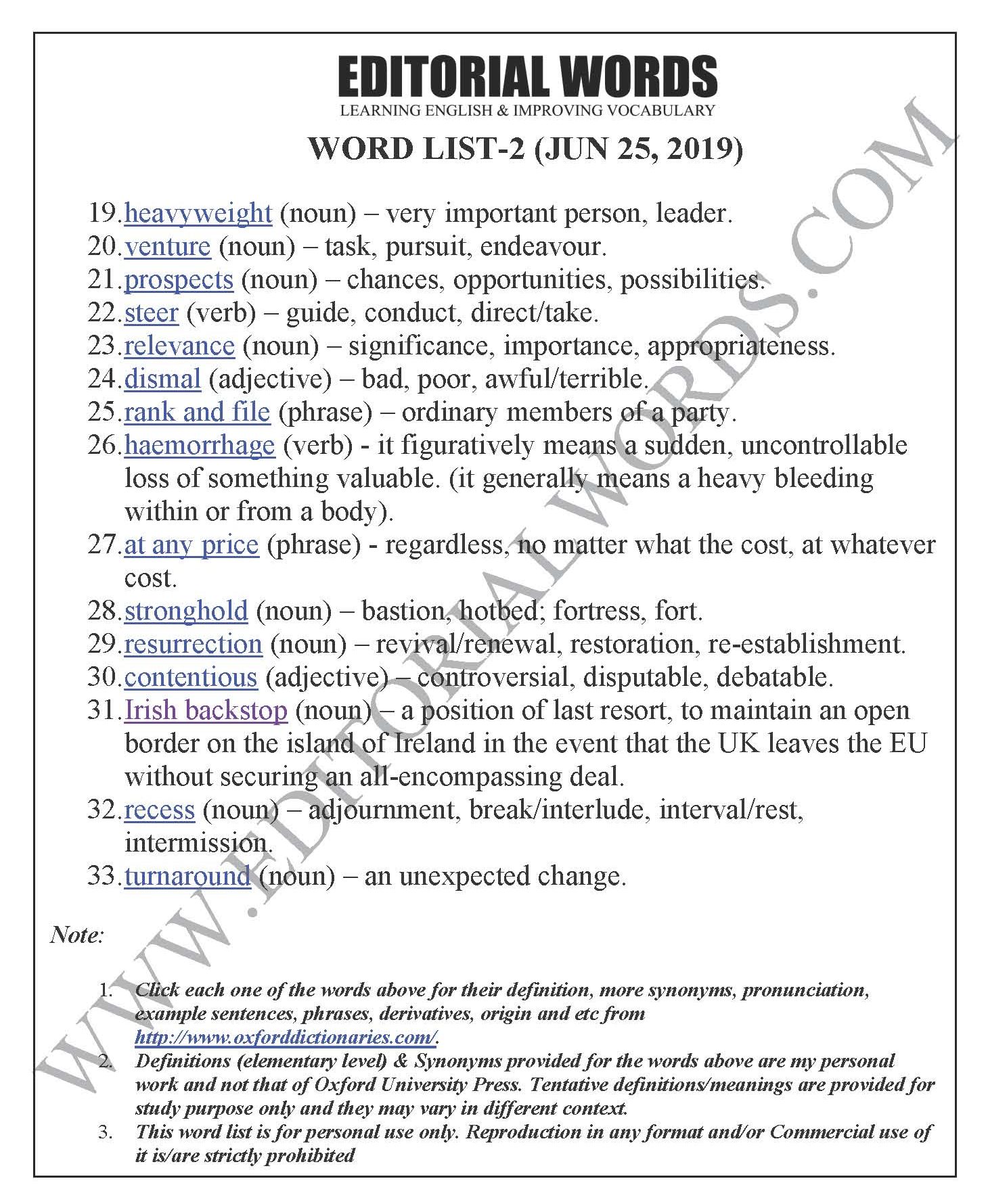 EDITORIAL WORDS
LEARNING ENGLISH & IMPROVING VOCABULARY

WORD LIST-2 (JUN 25, 2019)

19. heavyweight (noun) – very important person, leader.
20. venture (noun) – task, pursuit, endeavour.
21. prospects (noun) – chances, opportunities, possibilities.
22. steer (verb) – guide, conduct, direct/take.
23. relevance (noun) – significance, importance, appropriateness.
24. dismal (adjective) – bad, poor, awful/terrible.
25. rank and file (phrase) – ordinary members of a party.
26. haemorrhage (verb) - it figuratively means a sudden, uncontrollable loss of something valuable. (it generally means a heavy bleeding within or from a body).
27. at any price (phrase) - regardless, no matter what the cost, at whatever cost.
28. stronghold (noun) – bastion, hotbed; fortress, fort.
29. resurrection (noun) – revival/renewal, restoration, re-establishment.
30. contentious (adjective) – controversial, disputable, debatable.
31. Irish backstop (noun) – a position of last resort, to maintain an open border on the island of Ireland in the event that the UK leaves the EU without securing an all-encompassing deal.
32. recess (noun) – adjournment, break/interlude, interval/rest, intermission.
33. turnaround (noun) – an unexpected change.

Note:

1. Click each one of the words above for their definition, more synonyms, pronunciation, example sentences, phrases, derivatives, origin and etc from http://www.oxforddictionaries.com/.
2. Definitions (elementary level) & Synonyms provided for the words above are my personal work and not that of Oxford University Press. Tentative definitions/meanings are provided for study purpose only and they may vary in different context.
3. This word list is for personal use only. Reproduction in any format and/or Commercial use of it is/are strictly prohibited

WWW.EDITORIALWORDS.COM